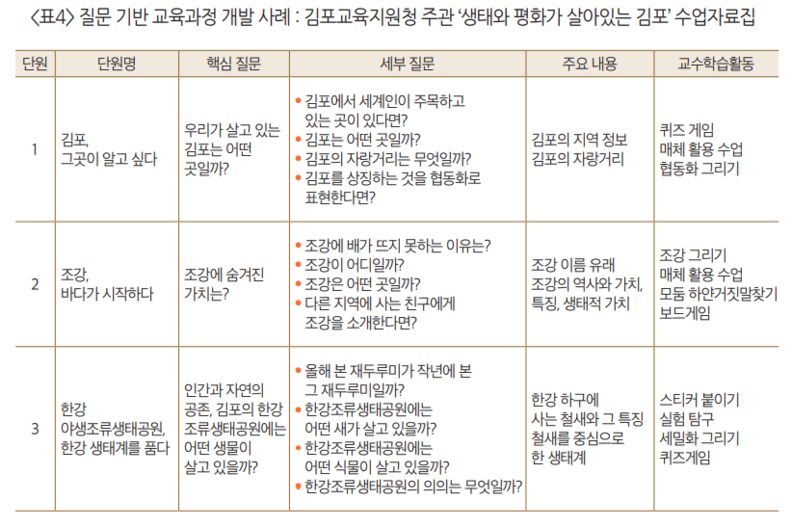 〈표4〉 질문 기반 교육과정 개발 사례 : 김포교육지원청 주관 '생태와 평화가 살아있는 김포' 수업자료집

| 단원 | 단원명 | 핵심 질문 | 세부 질문 | 주요 내용 | 교수학습활동 |
|---|---|---|---|---|---|
| 1 | 김포, 그곳이 알고 싶다 | 우리가 살고 있는 김포는 어떤 곳일까? | • 김포에서 세계인이 주목하고 있는 곳이 있다면? • 김포는 어떤 곳일까? • 김포의 자랑거리는 무엇일까? • 김포를 상징하는 것을 협동화로 표현한다면? | 김포의 지역 정보 김포의 자랑거리 | 퀴즈 게임 매체 활용 수업 협동화 그리기 |
| 2 | 조강, 바다가 시작하다 | 조강에 숨겨진 가치는? | • 조강에 배가 뜨지 못하는 이유는? • 조강이 어디일까? • 조강은 어떤 곳일까? • 다른 지역에 사는 친구에게 조강을 소개한다면? | 조강 이름 유래 조강의 역사와 가치, 특징, 생태적 가치 | 조강 그리기 매체 활용 수업 모둠 하얀거짓말찾기 보드게임 |
| 3 | 한강 야생조류생태공원, 한강 생태계를 품다 | 인간과 자연의 공존, 김포의 한강 조류생태공원에는 어떤 생물이 살고 있을까? | • 올해 본 재두루미가 작년에 본 그 재두루미일까? • 한강조류생태공원에는 어떤 새가 살고 있을까? • 한강조류생태공원에는 어떤 식물이 살고 있을까? • 한강조류생태공원의 의의는 무엇일까? | 한강 하구에 사는 철새와 그 특징 철새를 중심으로 한 생태계 | 스티커 붙이기 실험 탐구 세밀화 그리기 퀴즈게임 |